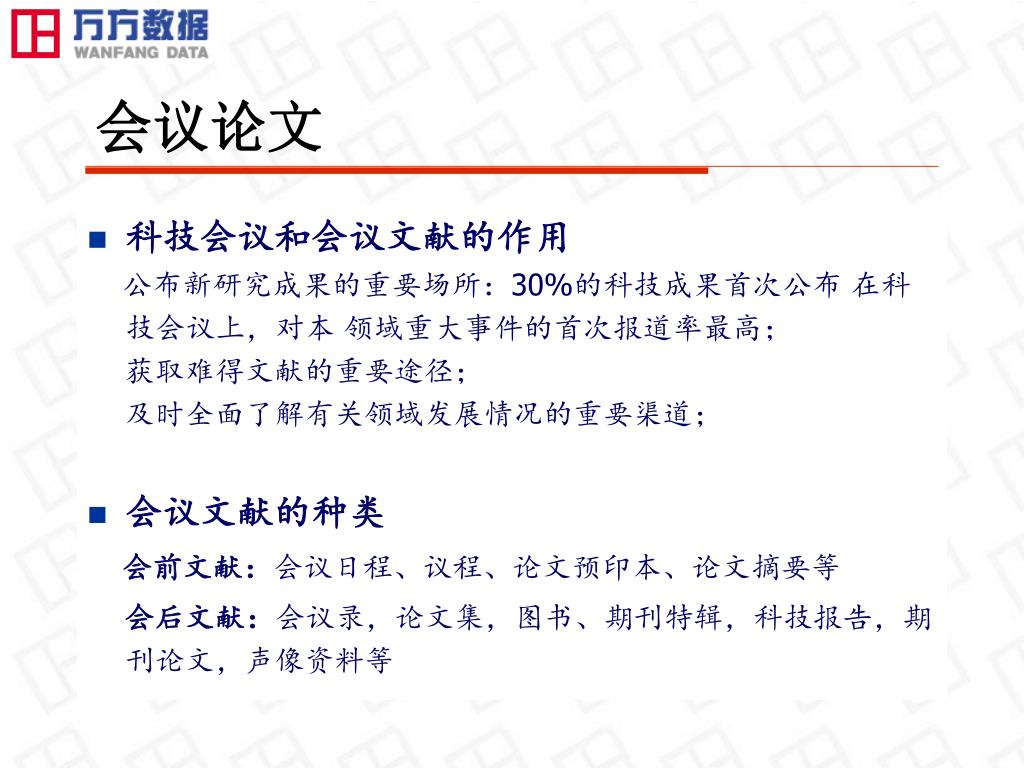 万方数据
WANFANG DATA

会议论文

■ 科技会议和会议文献的作用

公布新研究成果的重要场所：30%的科技成果首次公布 在科技会议上，对本 领域重大事件的首次报道率最高；
获取难得文献的重要途径；
及时全面了解有关领域发展情况的重要渠道；

■ 会议文献的种类

会前文献：会议日程、议程、论文预印本、论文摘要等

会后文献：会议录，论文集，图书、期刊特辑，科技报告，期刊论文，声像资料等